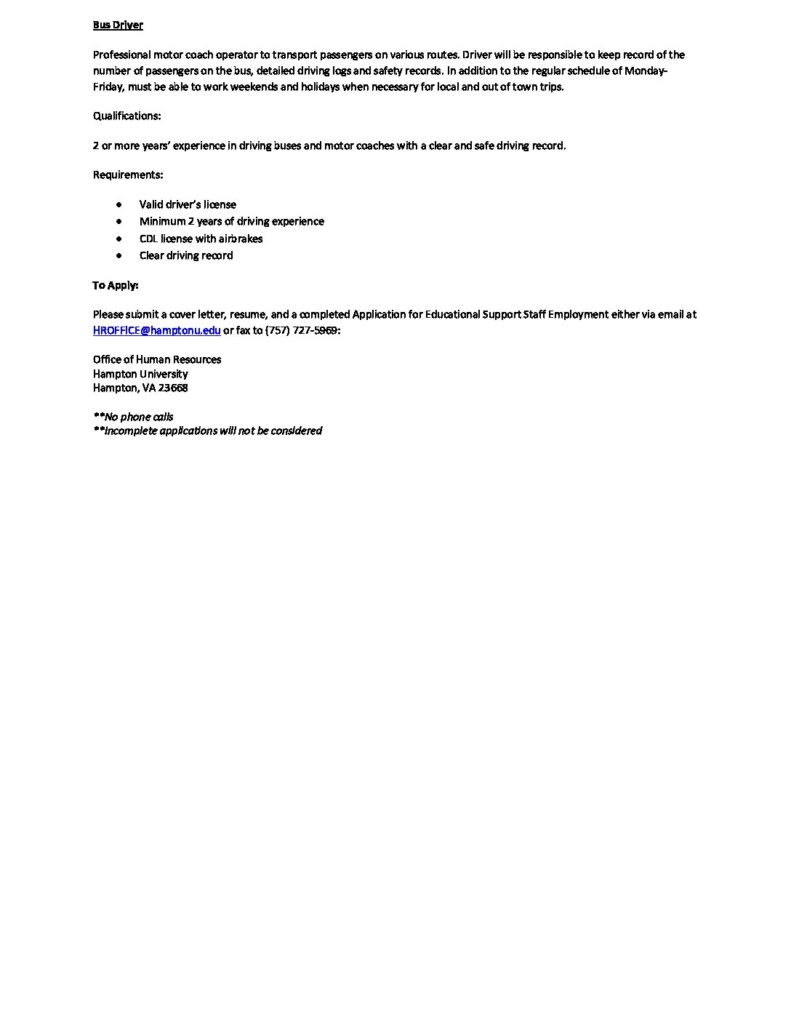 Bus Driver

Professional motor coach operator to transport passengers on various routes. Driver will be responsible to keep record of the number of passengers on the bus, detailed driving logs and safety records. In addition to the regular schedule of Monday-Friday, must be able to work weekends and holidays when necessary for local and out of town trips.

Qualifications:

2 or more years' experience in driving buses and motor coaches with a clear and safe driving record.

Requirements:

• Valid driver's license
• Minimum 2 years of driving experience
• CDL license with airbrakes
• Clear driving record

To Apply:

Please submit a cover letter, resume, and a completed Application for Educational Support Staff Employment either via email at HROFFICE@hamptonu.edu or fax to (757) 727-5969:

Office of Human Resources
Hampton University
Hampton, VA 23668

**No phone calls
**Incomplete applications will not be considered